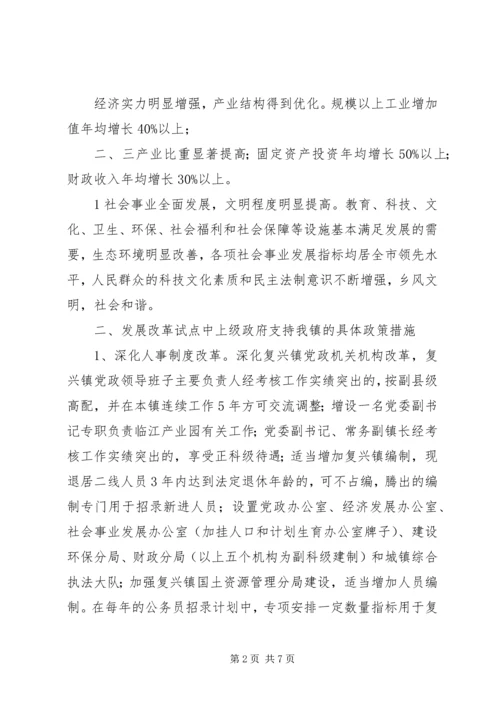 经济实力明显增强，产业结构得到优化。规模以上工业增加值年均增长40%以上；

二、三产业比重显著提高；固定资产投资年均增长50%以上；财政收入年均增长30%以上。

1社会事业全面发展，文明程度明显提高。教育、科技、文化、卫生、环保、社会福利和社会保障等设施基本满足发展的需要，生态环境明显改善，各项社会事业发展指标均居全市领先水平，人民群众的科技文化素质和民主法制意识不断增强，乡风文明，社会和谐。

二、发展改革试点中上级政府支持我镇的具体政策措施

1、深化人事制度改革。深化复兴镇党政机关机构改革，复兴镇党政领导班子主要负责人经考核工作实绩突出的，按副县级高配，并在本镇连续工作5年方可交流调整；增设一名党委副书记专职负责临江产业园有关工作；党委副书记、常务副镇长经考核工作实绩突出的，享受正科级待遇；适当增加复兴镇编制，现退居二线人员3年内达到法定退休年龄的，可不占编，腾出的编制专门用于招录新进人员；设置党政办公室、经济发展办公室、社会事业发展办公室（加挂人口和计划生育办公室牌子）、建设环保分局、财政分局（以上五个机构为副科级建制）和城镇综合执法大队；加强复兴镇国土资源管理分局建设，适当增加人员编制。在每年的公务员招录计划中，专项安排一定数量指标用于复

第2页 共7页